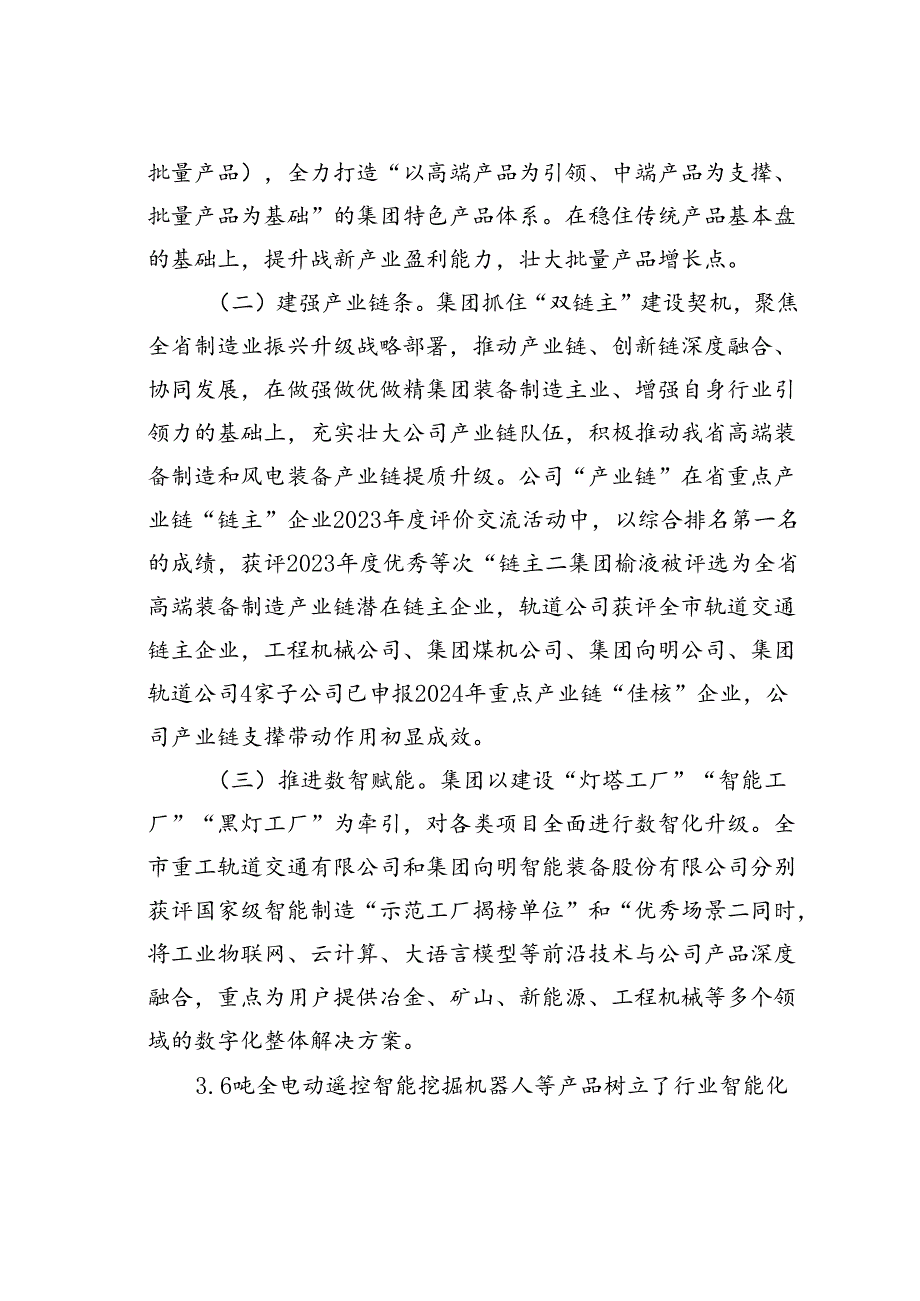 批量产品），全力打造“以高端产品为引领、中端产品为支撑、批量产品为基础”的集团特色产品体系。在稳住传统产品基本盘的基础上，提升战新产业盈利能力，壮大批量产品增长点。

（二）建强产业链条。集团抓住“双链主”建设契机，聚焦全省制造业振兴升级战略部署，推动产业链、创新链深度融合、协同发展，在做强做优做精集团装备制造主业、增强自身行业引领力的基础上，充实壮大公司产业链队伍，积极推动我省高端装备制造和风电装备产业链提质升级。公司“产业链”在省重点产业链“链主”企业2023年度评价交流活动中，以综合排名第一名的成绩，获评2023年度优秀等次“链主二集团榆液被评选为全省高端装备制造产业链潜在链主企业，轨道公司获评全市轨道交通链主企业，工程机械公司、集团煤机公司、集团向明公司、集团轨道公司4家子公司已申报2024年重点产业链“佳核”企业，公司产业链支撑带动作用初显成效。

（三）推进数智赋能。集团以建设“灯塔工厂”“智能工厂”“黑灯工厂”为牵引，对各类项目全面进行数智化升级。全市重工轨道交通有限公司和集团向明智能装备股份有限公司分别获评国家级智能制造“示范工厂揭榜单位”和“优秀场景二同时，将工业物联网、云计算、大语言模型等前沿技术与公司产品深度融合，重点为用户提供冶金、矿山、新能源、工程机械等多个领域的数字化整体解决方案。

3.6吨全电动遥控智能挖掘机器人等产品树立了行业智能化